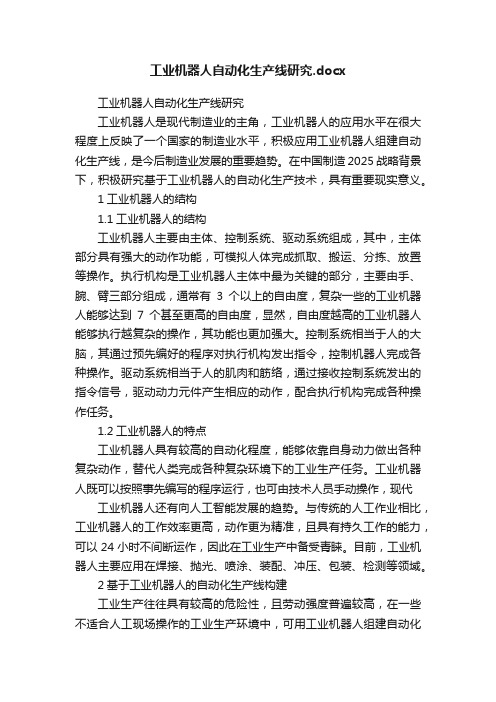 工业机器人自动化生产线研究.docx

工业机器人自动化生产线研究

工业机器人是现代制造业的主角，工业机器人的应用水平在很大程度上反映了一个国家的制造业水平，积极应用工业机器人组建自动化生产线，是今后制造业发展的重要趋势。在中国制造 2025 战略背景下，积极研究基于工业机器人的自动化生产技术，具有重要现实意义。

1 工业机器人的结构

1.1 工业机器人的结构

工业机器人主要由主体、控制系统、驱动系统组成，其中，主体部分具有强大的动作功能，可模拟人体完成抓取、搬运、分拣、放置等操作。执行机构是工业机器人主体中最为关键的部分，主要由手、腕、臂三部分组成，通常有 3 个以上的自由度，复杂一些的工业机器人能够达到 7 个甚至更高的自由度，显然，自由度越高的工业机器人能够执行越复杂的操作，其功能也更加强大。控制系统相当于人的大脑，其通过预先编好的程序对执行机构发出指令，控制机器人完成各种操作。驱动系统相当于人的肌肉和筋络，通过接收控制系统发出的指令信号，驱动动力元件产生相应的动作，配合执行机构完成各种操作任务。

1.2 工业机器人的特点

工业机器人具有较高的自动化程度，能够依靠自身动力做出各种复杂动作，替代人类完成各种复杂环境下的工业生产任务。工业机器人既可以按照事先编写的程序运行，也可由技术人员手动操作，现代

工业机器人还有向人工智能发展的趋势。与传统的人工作业相比，工业机器人的工作效率更高，动作更为精准，且具有持久工作的能力，可以 24 小时不间断运作，因此在工业生产中备受青睐。目前，工业机器人主要应用在焊接、抛光、喷涂、装配、冲压、包装、检测等领域。

2 基于工业机器人的自动化生产线构建

工业生产往往具有较高的危险性，且劳动强度普遍较高，在一些不适合人工现场操作的工业生产环境中，可用工业机器人组建自动化